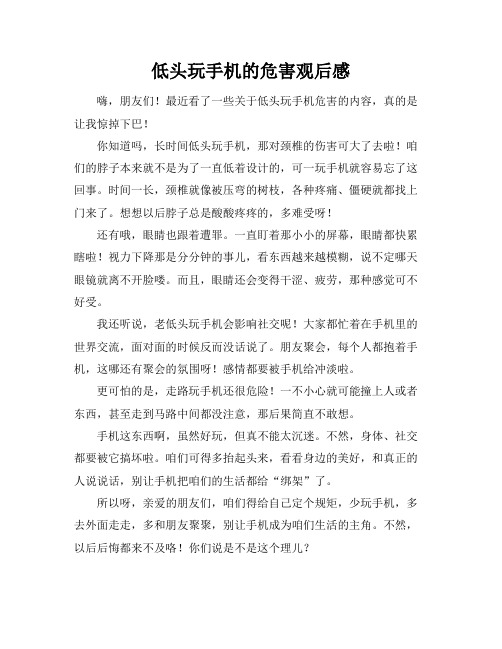 低头玩手机的危害观后感

嗨，朋友们！最近看了一些关于低头玩手机危害的内容，真的是让我惊掉下巴！

你知道吗，长时间低头玩手机，那对颈椎的伤害可大了去啦！咱们的脖子本来就不是为了一直低着设计的，可一玩手机就容易忘了这回事。时间一长，颈椎就像被压弯的树枝，各种疼痛、僵硬就都找上门来了。想想以后脖子总是酸酸疼疼的，多难受呀！

还有哦，眼睛也跟着遭罪。一直盯着那小小的屏幕，眼睛都快累瞎啦！视力下降那是分分钟的事儿，看东西越来越模糊，说不定哪天眼镜就离不开脸喽。而且，眼睛还会变得干涩、疲劳，那种感觉可不好受。

我还听说，老低头玩手机会影响社交呢！大家都忙着在手机里的世界交流，面对面的时候反而没话说了。朋友聚会，每个人都抱着手机，这哪还有聚会的氛围呀！感情都要被手机给冲淡啦。

更可怕的是，走路玩手机还很危险！一不小心就可能撞上人或者东西，甚至走到马路中间都没注意，那后果简直不敢想。

手机这东西啊，虽然好玩，但真不能太沉迷。不然，身体、社交都要被它搞坏啦。咱们可得多抬起头来，看看身边的美好，和真正的人说说话，别让手机把咱们的生活都给“绑架”了。

所以呀，亲爱的朋友们，咱们得给自己定个规矩，少玩手机，多去外面走走，多和朋友聚聚，别让手机成为咱们生活的主角。不然，以后后悔都来不及咯！你们说是不是这个理儿？